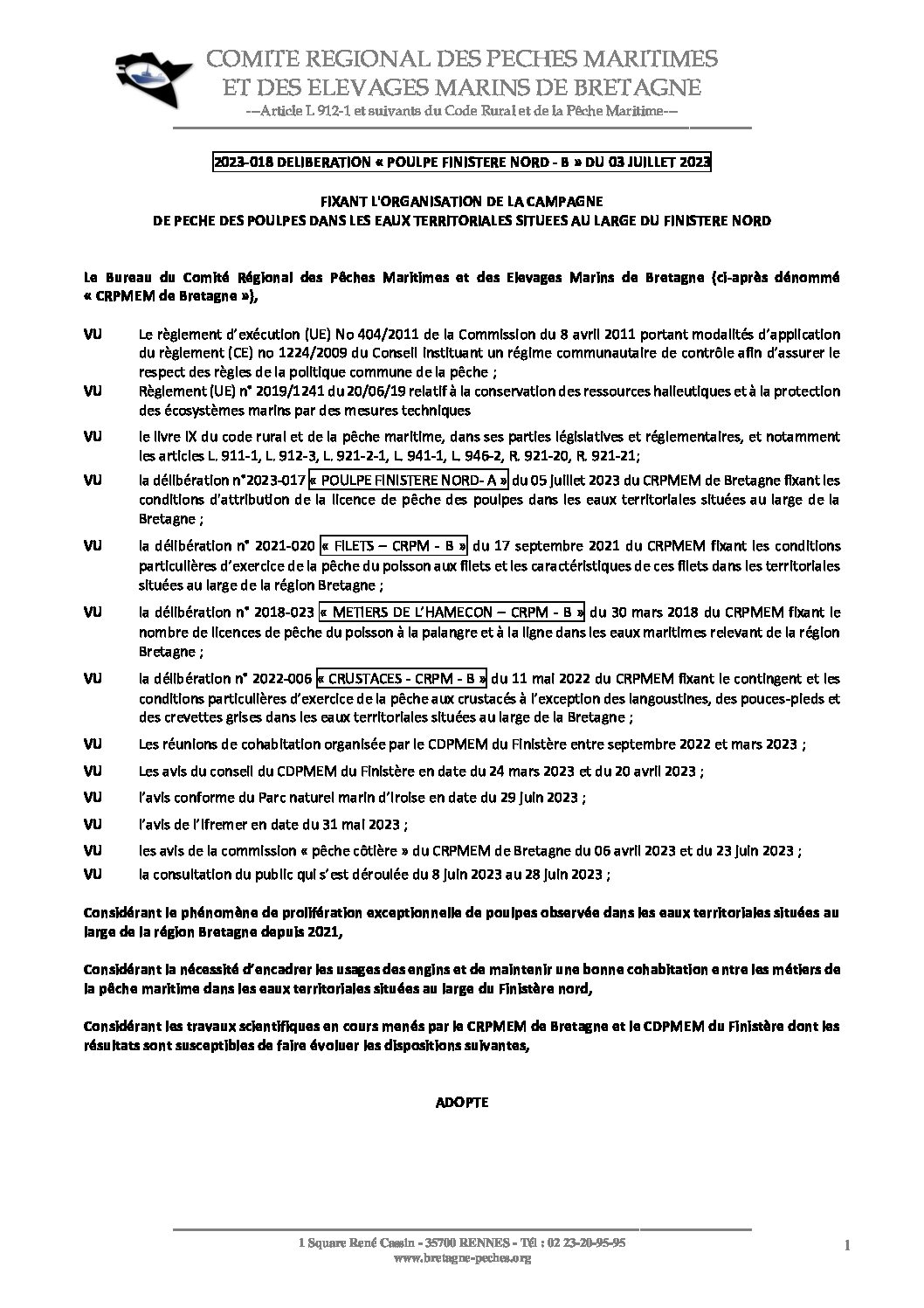 COMITE REGIONAL DES PECHES MARITIMES
ET DES ELEVAGES MARINS DE BRETAGNE
--Article L 912-1 et suivants du Code Rural et de la Pêche Maritime--

2023-018 DELIBERATION « POULPE FINISTERE NORD - B » DU 03 JUILLET 2023

FIXANT L'ORGANISATION DE LA CAMPAGNE
DE PECHE DES POULPES DANS LES EAUX TERRITORIALES SITUEES AU LARGE DU FINISTERE NORD

Le Bureau du Comité Régional des Pêches Maritimes et des Elevages Marins de Bretagne (ci-après dénommé « CRPMEM de Bretagne »),

VU Le règlement d'exécution (UE) No 404/2011 de la Commission du 8 avril 2011 portant modalités d'application du règlement (CE) no 1224/2009 du Conseil instituant un régime communautaire de contrôle afin d'assurer le respect des règles de la politique commune de la pêche ;

VU Règlement (UE) n° 2019/1241 du 20/06/19 relatif à la conservation des ressources halieutiques et à la protection des écosystèmes marins par des mesures techniques

VU le livre IX du code rural et de la pêche maritime, dans ses parties législatives et réglementaires, et notamment les articles L. 911-1, L. 912-3, L. 921-2-1, L. 941-1, L. 946-2, R. 921-20, R. 921-21;

VU la délibération n°2023-017 « POULPE FINISTERE NORD- A » du 05 juillet 2023 du CRPMEM de Bretagne fixant les conditions d'attribution de la licence de pêche des poulpes dans les eaux territoriales situées au large de la Bretagne ;

VU la délibération n° 2021-020 « FILETS – CRPM - B » du 17 septembre 2021 du CRPMEM fixant les conditions particulières d'exercice de la pêche du poisson aux filets et les caractéristiques de ces filets dans les territoriales situées au large de la région Bretagne ;

VU la délibération n° 2018-023 « METIERS DE L'HAMECON – CRPM - B » du 30 mars 2018 du CRPMEM fixant le nombre de licences de pêche du poisson à la palangre et à la ligne dans les eaux maritimes relevant de la région Bretagne ;

VU la délibération n° 2022-006 « CRUSTACES - CRPM - B » du 11 mai 2022 du CRPMEM fixant le contingent et les conditions particulières d'exercice de la pêche aux crustacés à l'exception des langoustines, des pouces-pieds et des crevettes grises dans les eaux territoriales situées au large de la Bretagne ;

VU Les réunions de cohabitation organisée par le CDPMEM du Finistère entre septembre 2022 et mars 2023 ;

VU Les avis du conseil du CDPMEM du Finistère en date du 24 mars 2023 et du 20 avril 2023 ;

VU l'avis conforme du Parc naturel marin d'Iroise en date du 29 juin 2023 ;

VU l'avis de l'Ifremer en date du 31 mai 2023 ;

VU les avis de la commission « pêche côtière » du CRPMEM de Bretagne du 06 avril 2023 et du 23 juin 2023 ;

VU la consultation du public qui s'est déroulée du 8 juin 2023 au 28 juin 2023 ;

Considérant le phénomène de prolifération exceptionnelle de poulpes observée dans les eaux territoriales situées au large de la région Bretagne depuis 2021,

Considérant la nécessité d'encadrer les usages des engins et de maintenir une bonne cohabitation entre les métiers de la pêche maritime dans les eaux territoriales situées au large du Finistère nord,

Considérant les travaux scientifiques en cours menés par le CRPMEM de Bretagne et le CDPMEM du Finistère dont les résultats sont susceptibles de faire évoluer les dispositions suivantes,

ADOPTE

1 Square René Cassin - 35700 RENNES - Tél : 02 23-20-95-95
www.bretagne-peches.org

1